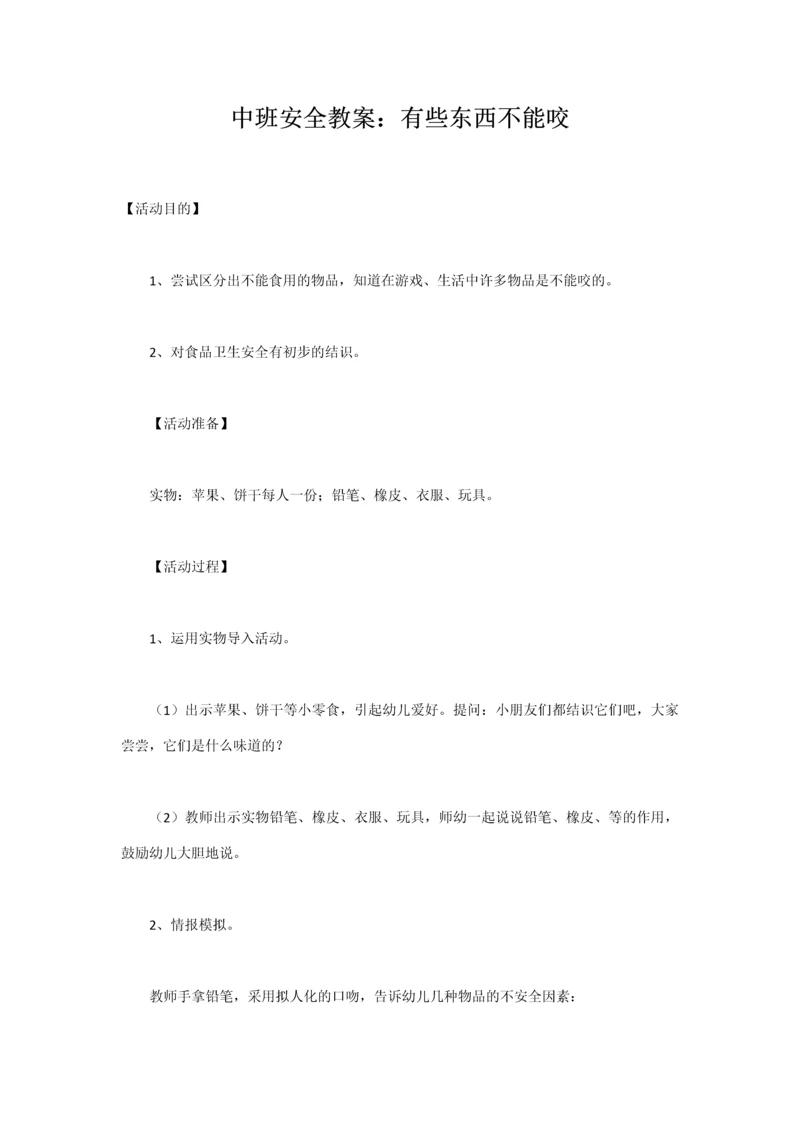 中班安全教案：有些东西不能咬

【活动目的】

1、尝试区分出不能食用的物品，知道在游戏、生活中许多物品是不能咬的。

2、对食品卫生安全有初步的结识。

【活动准备】

实物：苹果、饼干每人一份；铅笔、橡皮、衣服、玩具。

【活动过程】

1、运用实物导入活动。

（1）出示苹果、饼干等小零食，引起幼儿爱好。提问：小朋友们都结识它们吧，大家尝尝，它们是什么味道的？

（2）教师出示实物铅笔、橡皮、衣服、玩具，师幼一起说说铅笔、橡皮、等的作用，鼓励幼儿大胆地说。

2、情报模拟。

教师手拿铅笔，采用拟人化的口吻，告诉幼儿几种物品的不安全因素：